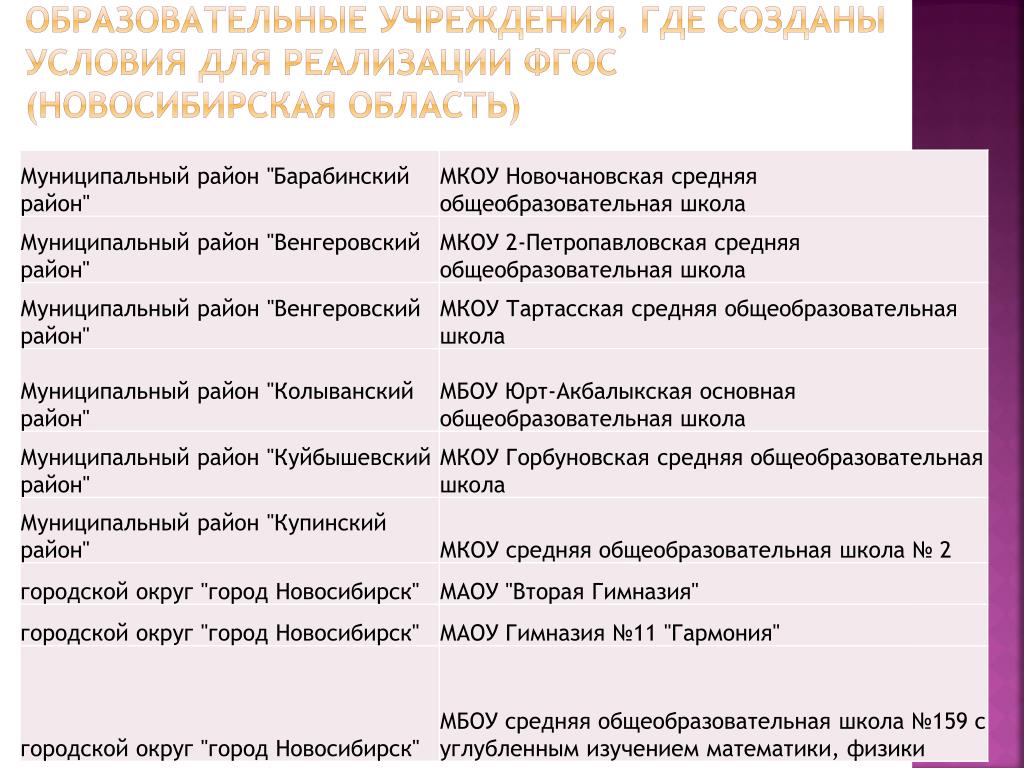 ОБРАЗОВАТЕЛЬНЫЕ УЧРЕЖДЕНИЯ, ГДЕ СОЗДАНЫ УСЛОВИЯ ДЛЯ РЕАЛИЗАЦИИ ФГОС (НОВОСИБИРСКАЯ ОБЛАСТЬ)

| | |
|---|---|
| Муниципальный район "Барабинский район" | МКОУ Новочановская средняя общеобразовательная школа |
| Муниципальный район "Венгеровский район" | МКОУ 2-Петропавловская средняя общеобразовательная школа |
| Муниципальный район "Венгеровский район" | МКОУ Тартасская средняя общеобразовательная школа |
| Муниципальный район "Колыванский район" | МБОУ Юрт-Акбалыкская основная общеобразовательная школа |
| Муниципальный район "Куйбышевский район" | МКОУ Горбуновская средняя общеобразовательная школа |
| Муниципальный район "Купинский район" | МКОУ средняя общеобразовательная школа № 2 |
| городской округ "город Новосибирск" | МАОУ "Вторая Гимназия" |
| городской округ "город Новосибирск" | МАОУ Гимназия №11 "Гармония" |
| городской округ "город Новосибирск" | МБОУ средняя общеобразовательная школа №159 с углубленным изучением математики, физики |